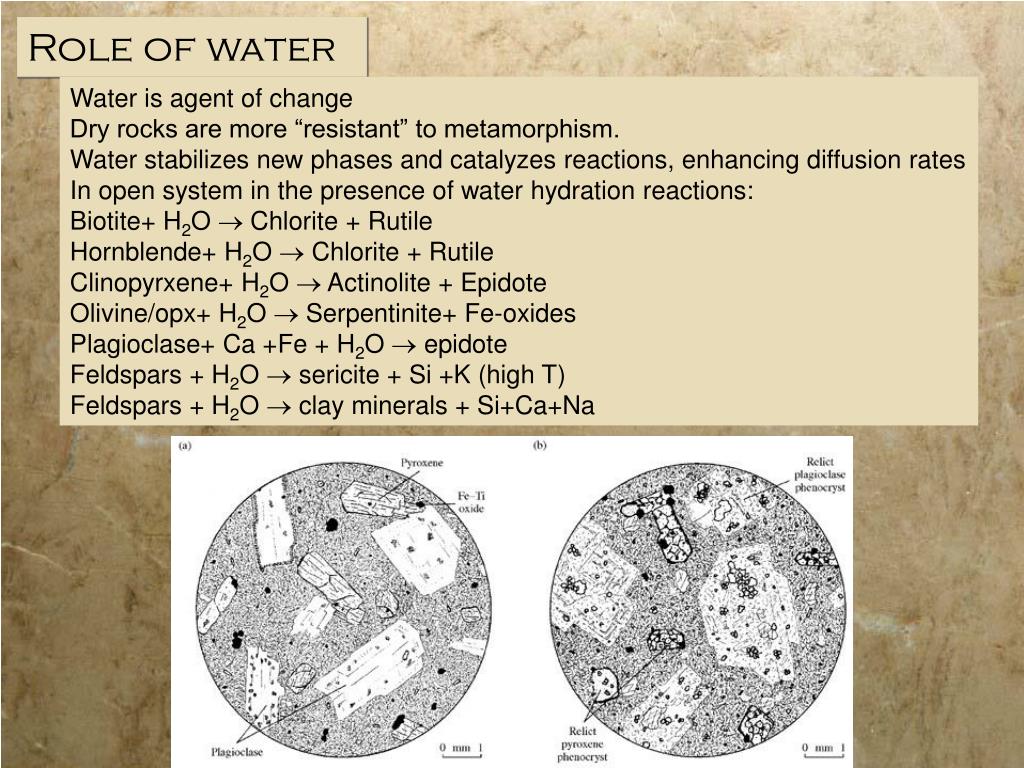 Role of water

Water is agent of change
Dry rocks are more “resistant” to metamorphism.
Water stabilizes new phases and catalyzes reactions, enhancing diffusion rates
In open system in the presence of water hydration reactions:
Biotite+ $H_2O \rightarrow$ Chlorite + Rutile
Hornblende+ $H_2O \rightarrow$ Chlorite + Rutile
Clinopyrxene+ $H_2O \rightarrow$ Actinolite + Epidote
Olivine/opx+ $H_2O \rightarrow$ Serpentinite+ Fe-oxides
Plagioclase+ Ca +Fe + $H_2O \rightarrow$ epidote
Feldspars + $H_2O \rightarrow$ sericite + Si +K (high T)
Feldspars + $H_2O \rightarrow$ clay minerals + Si+Ca+Na

(a)
Pyroxene
Fe–Ti oxide
Plagioclase
0 mm 1

(b)
Relict plagioclase phenocryst
Relict pyroxene phenocryst
0 mm 1